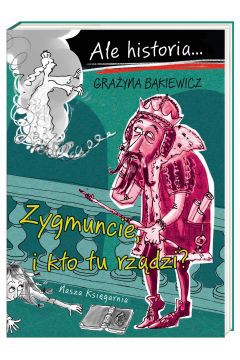 Ale historia...

GRAŻYNA BĄKIEWICZ

Zygmuncie, i kto tu rządzi?

Nasza Księgarnia